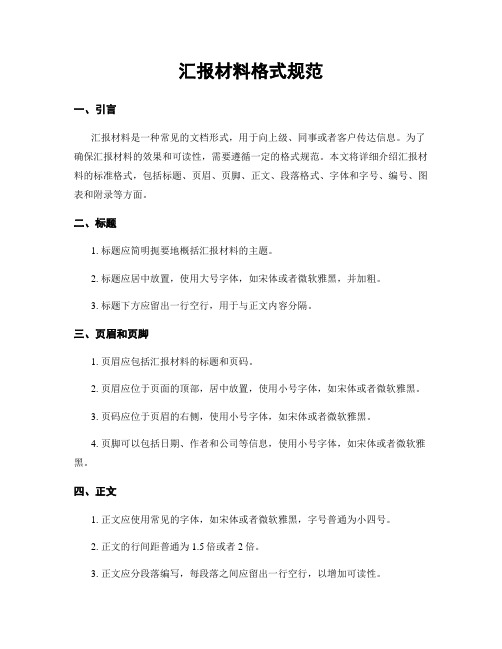 汇报材料格式规范

一、引言

汇报材料是一种常见的文档形式，用于向上级、同事或者客户传达信息。为了确保汇报材料的效果和可读性，需要遵循一定的格式规范。本文将详细介绍汇报材料的标准格式，包括标题、页眉、页脚、正文、段落格式、字体和字号、编号、图表和附录等方面。

二、标题

1. 标题应简明扼要地概括汇报材料的主题。

2. 标题应居中放置，使用大号字体，如宋体或者微软雅黑，并加粗。

3. 标题下方应留出一行空行，用于与正文内容分隔。

三、页眉和页脚

1. 页眉应包括汇报材料的标题和页码。

2. 页眉应位于页面的顶部，居中放置，使用小号字体，如宋体或者微软雅黑。

3. 页码应位于页眉的右侧，使用小号字体，如宋体或者微软雅黑。

4. 页脚可以包括日期、作者和公司等信息，使用小号字体，如宋体或者微软雅黑。

四、正文

1. 正文应使用常见的字体，如宋体或者微软雅黑，字号普通为小四号。

2. 正文的行间距普通为 1.5 倍或者 2 倍。

3. 正文应分段落编写，每段落之间应留出一行空行，以增加可读性。